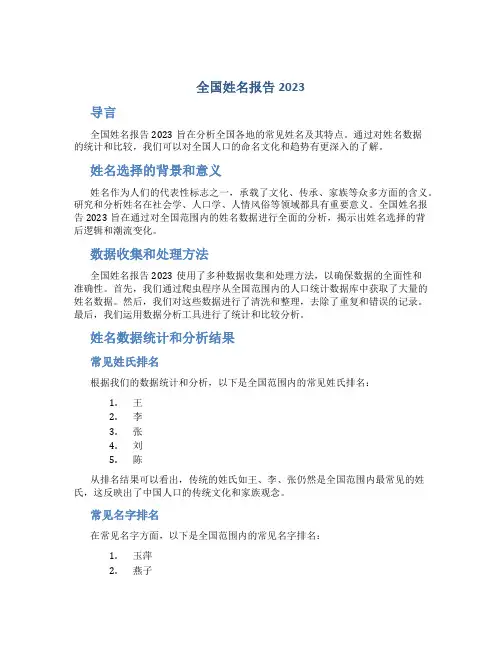 全国姓名报告 2023

导言

全国姓名报告 2023 旨在分析全国各地的常见姓名及其特点。通过对姓名数据的统计和比较，我们可以对全国人口的命名文化和趋势有更深入的了解。

姓名选择的背景和意义

姓名作为人们的代表性标志之一，承载了文化、传承、家族等众多方面的含义。研究和分析姓名在社会学、人口学、人情风俗等领域都具有重要意义。全国姓名报告 2023 旨在通过对全国范围内的姓名数据进行全面的分析，揭示出姓名选择的背后逻辑和潮流变化。

数据收集和处理方法

全国姓名报告 2023 使用了多种数据收集和处理方法，以确保数据的全面性和准确性。首先，我们通过爬虫程序从全国范围内的人口统计数据库中获取了大量的姓名数据。然后，我们对这些数据进行了清洗和整理，去除了重复和错误的记录。最后，我们运用数据分析工具进行了统计和比较分析。

姓名数据统计和分析结果

常见姓氏排名

根据我们的数据统计和分析，以下是全国范围内的常见姓氏排名：

1. 王
2. 李
3. 张
4. 刘
5. 陈

从排名结果可以看出，传统的姓氏如王、李、张仍然是全国范围内最常见的姓氏，这反映出了中国人口的传统文化和家族观念。

常见名字排名

在常见名字方面，以下是全国范围内的常见名字排名：

1. 玉萍
2. 燕子